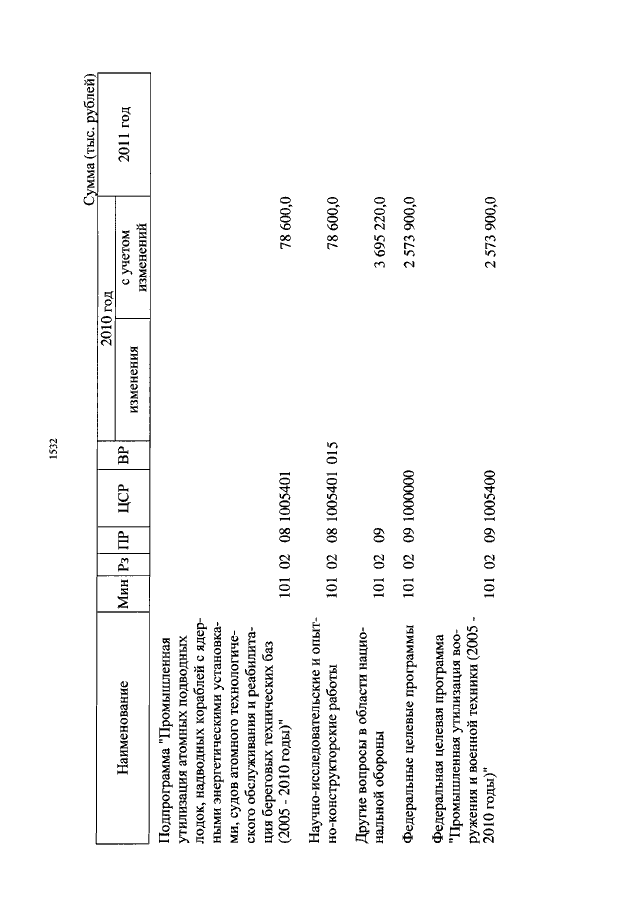 1532

Сумма (тыс. рублей)

| Наименование | Мин | Рз | ПР | ЦСР | ВР | 2010 год изменения | 2010 год с учетом изменений | 2011 год |
|---|---|---|---|---|---|---|---|---|
| Подпрограмма "Промышленная утилизация атомных подводных лодок, надводных кораблей с ядерными энергетическими установками, судов атомного технологического обслуживания и реабилитация береговых технических баз (2005 - 2010 годы)" | 101 | 02 | 08 | 1005401 | | | 78 600,0 | |
| Научно-исследовательские и опытно-конструкторские работы | 101 | 02 | 08 | 1005401 | 015 | | 78 600,0 | |
| Другие вопросы в области национальной обороны | 101 | 02 | 09 | | | | 3 695 220,0 | |
| Федеральные целевые программы | 101 | 02 | 09 | 1000000 | | | 2 573 900,0 | |
| Федеральная целевая программа "Промышленная утилизация вооружения и военной техники (2005 - 2010 годы)" | 101 | 02 | 09 | 1005400 | | | 2 573 900,0 | |